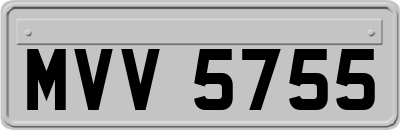 MVV 5755